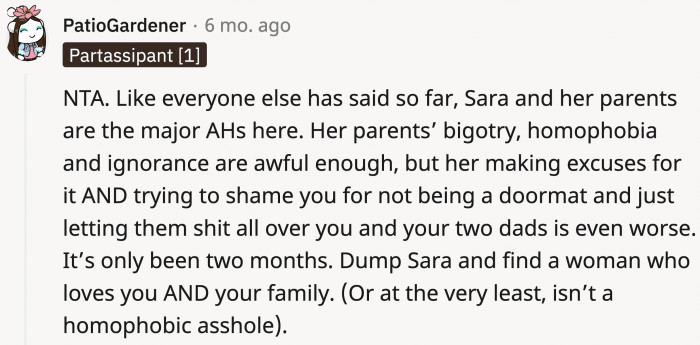 PatioGardener · 6 mo. ago
Partassipant [1]

NTA. Like everyone else has said so far, Sara and her parents are the major AHs here. Her parents' bigotry, homophobia and ignorance are awful enough, but her making excuses for it AND trying to shame you for not being a doormat and just letting them shit all over you and your two dads is even worse. It's only been two months. Dump Sara and find a woman who loves you AND your family. (Or at the very least, isn't a homophobic asshole).